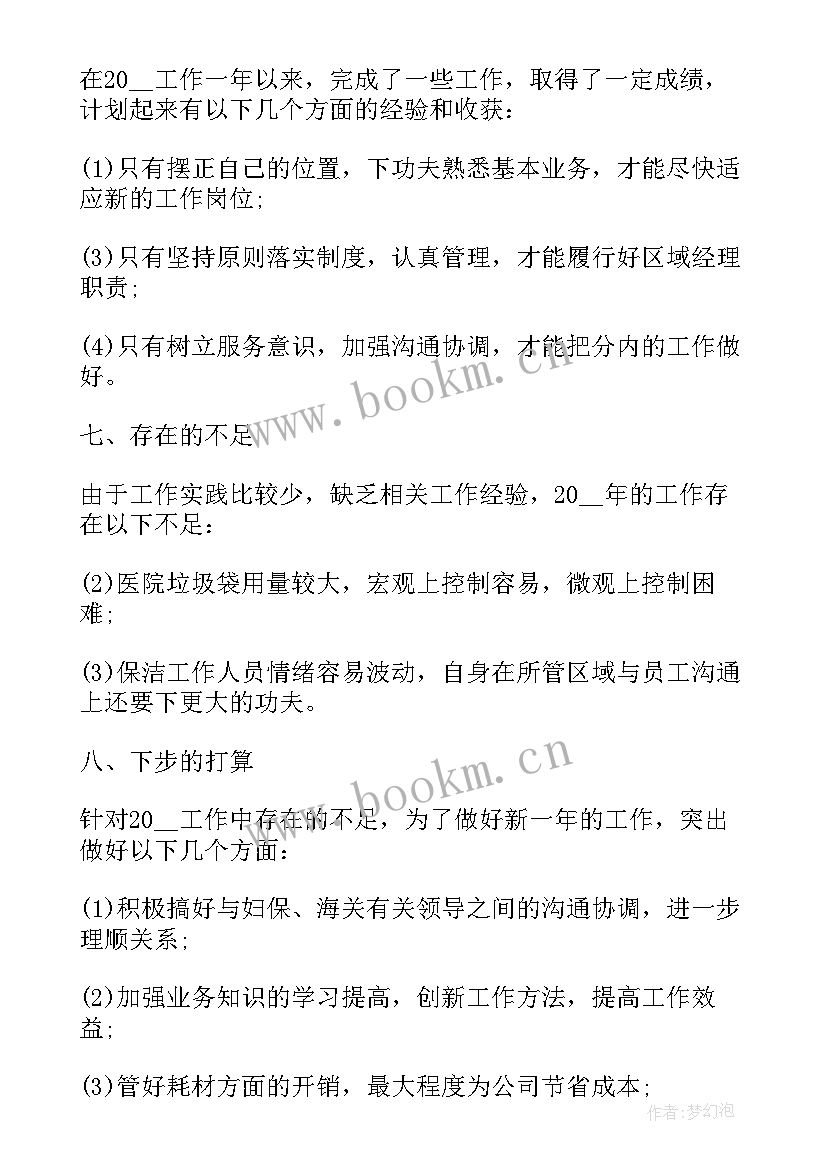 在20__工作一年以来，完成了一些工作，取得了一定成绩，计划起来有以下几个方面的经验和收获：

(1)只有摆正自己的位置，下功夫熟悉基本业务，才能尽快适应新的工作岗位;

(3)只有坚持原则落实制度，认真管理，才能履行好区域经理职责;

(4)只有树立服务意识，加强沟通协调，才能把分内的工作做好。

www.bookm.cn

七、存在的不足

由于工作实践比较少，缺乏相关工作经验，20__年的工作存在以下不足：

(2)医院垃圾袋用量较大，宏观上控制容易，微观上控制困难;

(3)保洁工作人员情绪容易波动，自身在所管区域与员工沟通上还要下更大的功夫。

八、下步的打算

www.bookm.cn

针对20__工作中存在的不足，为了做好新一年的工作，突出做好以下几个方面：

(1)积极搞好与妇保、海关有关领导之间的沟通协调，进一步理顺关系;

(2)加强业务知识的学习提高，创新工作方法，提高工作效益;

(3)管好耗材方面的开销，最大程度为公司节省成本;

作者：梦幻泡